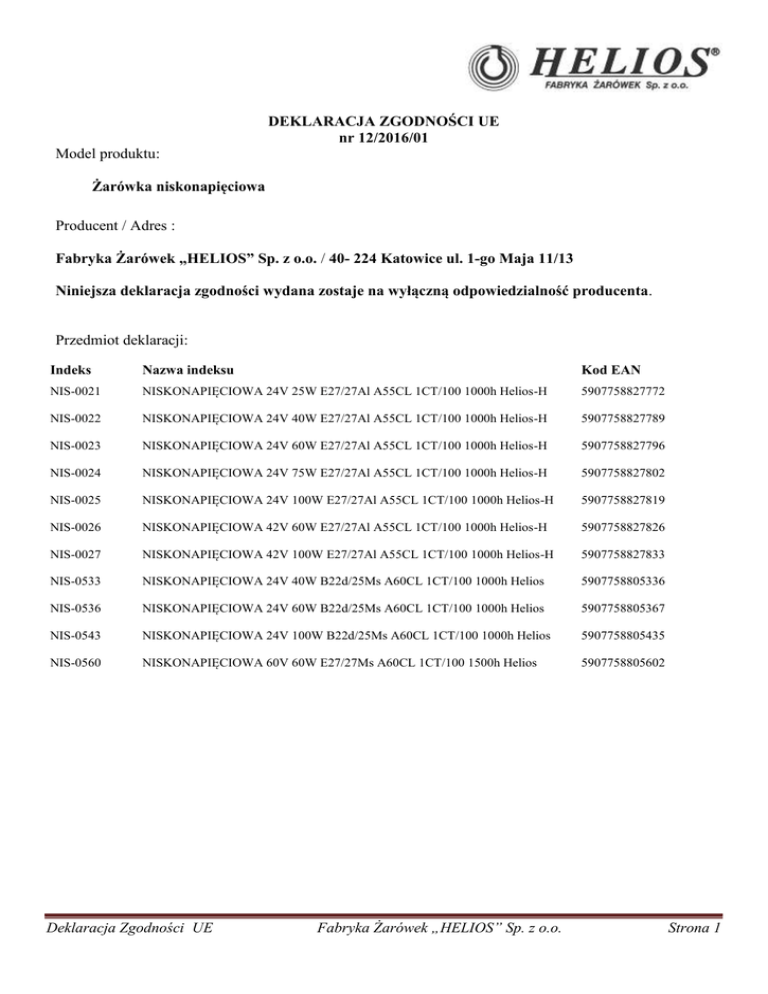 HELIOS®
FABRYKA ŻARÓWEK Sp. z o.o.

DEKLARACJA ZGODNOŚCI UE
nr 12/2016/01

Model produktu:

Żarówka niskonapięciowa

Producent / Adres :

Fabryka Żarówek „HELIOS” Sp. z o.o. / 40- 224 Katowice ul. 1-go Maja 11/13

Niniejsza deklaracja zgodności wydana zostaje na wyłączną odpowiedzialność producenta.

Przedmiot deklaracji:

| Indeks | Nazwa indeksu | Kod EAN |
|---|---|---|
| NIS-0021 | NISKONAPIĘCIOWA 24V 25W E27/27Al A55CL 1CT/100 1000h Helios-H | 5907758827772 |
| NIS-0022 | NISKONAPIĘCIOWA 24V 40W E27/27Al A55CL 1CT/100 1000h Helios-H | 5907758827789 |
| NIS-0023 | NISKONAPIĘCIOWA 24V 60W E27/27Al A55CL 1CT/100 1000h Helios-H | 5907758827796 |
| NIS-0024 | NISKONAPIĘCIOWA 24V 75W E27/27Al A55CL 1CT/100 1000h Helios-H | 5907758827802 |
| NIS-0025 | NISKONAPIĘCIOWA 24V 100W E27/27Al A55CL 1CT/100 1000h Helios-H | 5907758827819 |
| NIS-0026 | NISKONAPIĘCIOWA 42V 60W E27/27Al A55CL 1CT/100 1000h Helios-H | 5907758827826 |
| NIS-0027 | NISKONAPIĘCIOWA 42V 100W E27/27Al A55CL 1CT/100 1000h Helios-H | 5907758827833 |
| NIS-0533 | NISKONAPIĘCIOWA 24V 40W B22d/25Ms A60CL 1CT/100 1000h Helios | 5907758805336 |
| NIS-0536 | NISKONAPIĘCIOWA 24V 60W B22d/25Ms A60CL 1CT/100 1000h Helios | 5907758805367 |
| NIS-0543 | NISKONAPIĘCIOWA 24V 100W B22d/25Ms A60CL 1CT/100 1000h Helios | 5907758805435 |
| NIS-0560 | NISKONAPIĘCIOWA 60V 60W E27/27Ms A60CL 1CT/100 1500h Helios | 5907758805602 |

Deklaracja Zgodności UE     Fabryka Żarówek „HELIOS” Sp. z o.o.     Strona 1